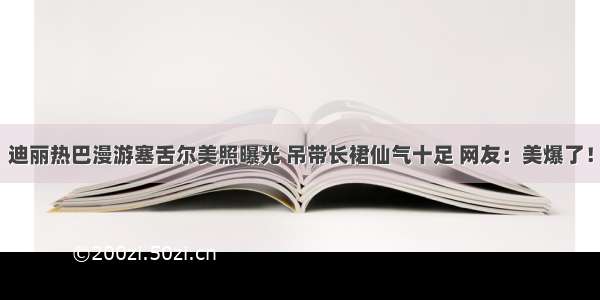 迪丽热巴漫游塞舌尔美照曝光 吊带长裙仙气十足 网友：美爆了！

©2002i.502i.cn